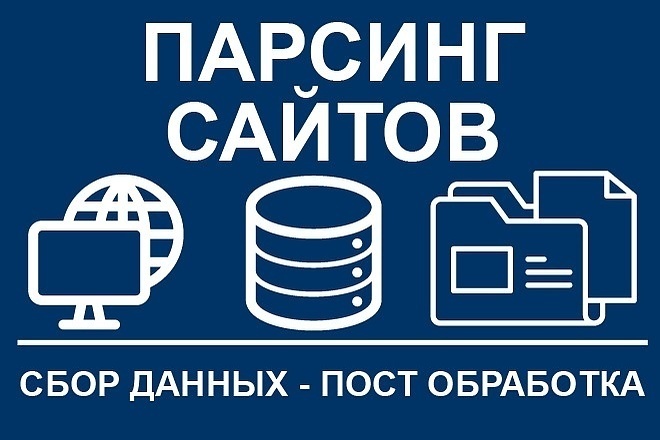 ПАРСИНГ САЙТОВ

СБОР ДАННЫХ - ПОСТ ОБРАБОТКА